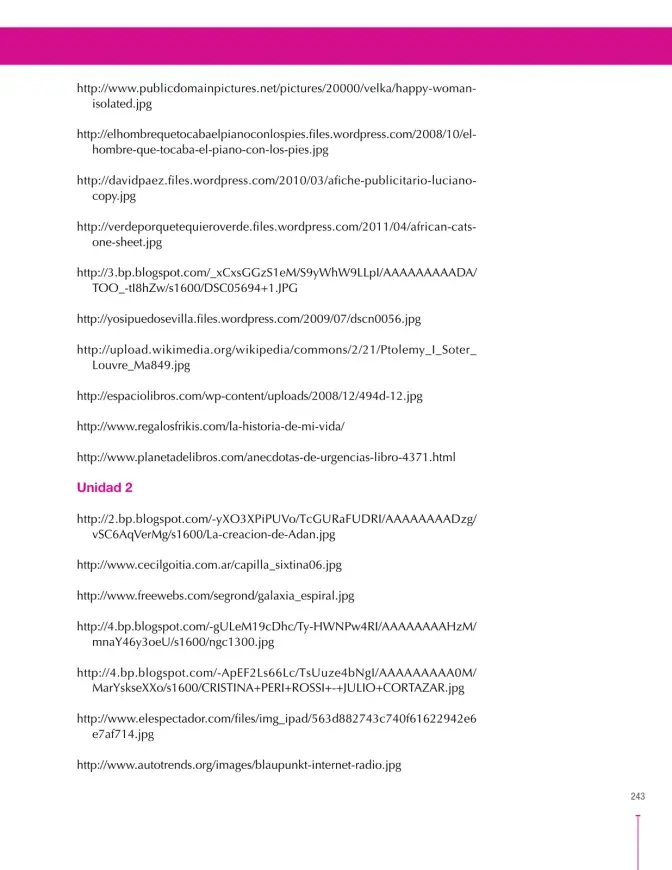 http://www.publicdomainpictures.net/pictures/20000/velka/happy-woman-isolated.jpg

http://elhombrequetocabaelpianoconlospies.files.wordpress.com/2008/10/el-hombre-que-tocaba-el-piano-con-los-pies.jpg

http://davidpaez.files.wordpress.com/2010/03/afiche-publicitario-luciano-copy.jpg

http://verdeporquetequieroverde.files.wordpress.com/2011/04/african-cats-one-sheet.jpg

http://3.bp.blogspot.com/_xCxsGGzS1eM/S9yWhW9LLpI/AAAAAAAAADA/TOO_-tI8hZw/s1600/DSC05694+1.JPG

http://yosipuedosevilla.files.wordpress.com/2009/07/dscn0056.jpg

http://upload.wikimedia.org/wikipedia/commons/2/21/Ptolemy_I_Soter_Louvre_Ma849.jpg

http://espaciolibros.com/wp-content/uploads/2008/12/494d-12.jpg

http://www.regalosfrikis.com/la-historia-de-mi-vida/

http://www.planetadelibros.com/anecdotas-de-urgencias-libro-4371.html

Unidad 2

http://2.bp.blogspot.com/-yXO3XPiPUVo/TcGURaFUDRI/AAAAAAAADzg/vSC6AqVerMg/s1600/La-creacion-de-Adan.jpg

http://www.cecilgoitia.com.ar/capilla_sixtina06.jpg

http://www.freewebs.com/segrond/galaxia_espiral.jpg

http://4.bp.blogspot.com/-gULeM19cDhc/Ty-HWNPw4RI/AAAAAAAAHzM/mnaY46y3oeU/s1600/ngc1300.jpg

http://4.bp.blogspot.com/-ApEF2Ls66Lc/TsUuze4bNgI/AAAAAAAAA0M/MarYskseXXo/s1600/CRISTINA+PERI+ROSSI+-+JULIO+CORTAZAR.jpg

http://www.elespectador.com/files/img_ipad/563d882743c740f61622942e6e7af714.jpg

http://www.autotrends.org/images/blaupunkt-internet-radio.jpg

243